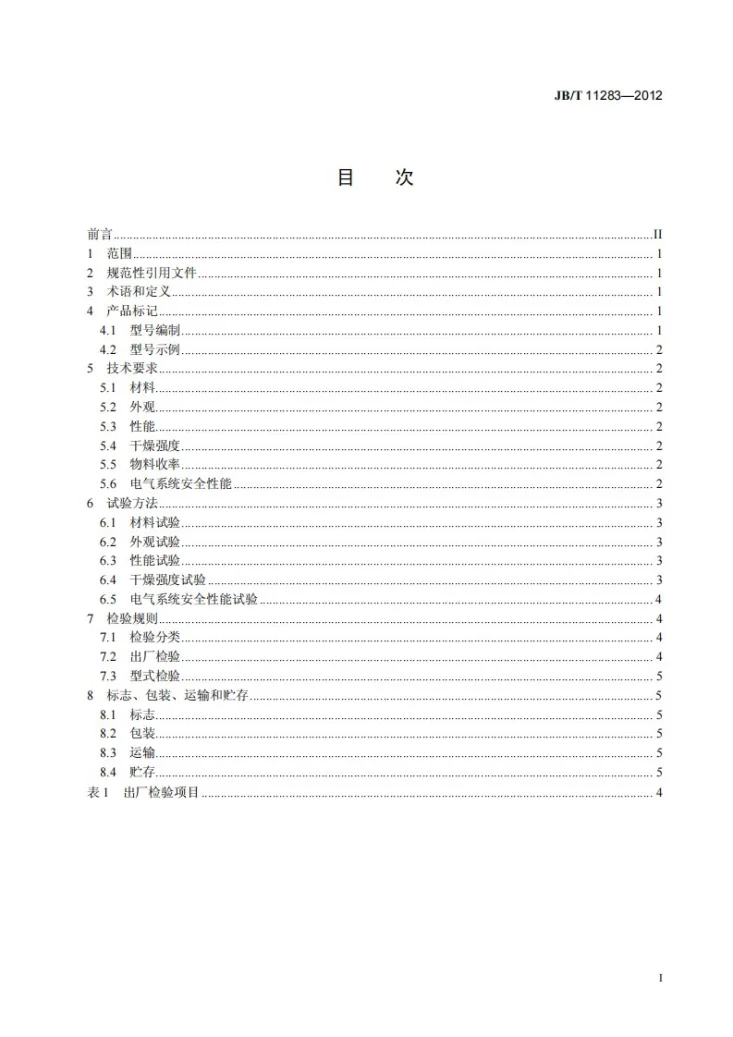 JB/T 11283—2012

目 次

前言 II
1 范围 1
2 规范性引用文件 1
3 术语和定义 1
4 产品标记 1
4.1 型号编制 1
4.2 型号示例 2
5 技术要求 2
5.1 材料 2
5.2 外观 2
5.3 性能 2
5.4 干燥强度 2
5.5 物料收率 2
5.6 电气系统安全性能 2
6 试验方法 3
6.1 材料试验 3
6.2 外观试验 3
6.3 性能试验 3
6.4 干燥强度试验 3
6.5 电气系统安全性能试验 4
7 检验规则 4
7.1 检验分类 4
7.2 出厂检验 4
7.3 型式检验 5
8 标志、包装、运输和贮存 5
8.1 标志 5
8.2 包装 5
8.3 运输 5
8.4 贮存 5
表1 出厂检验项目 4

I